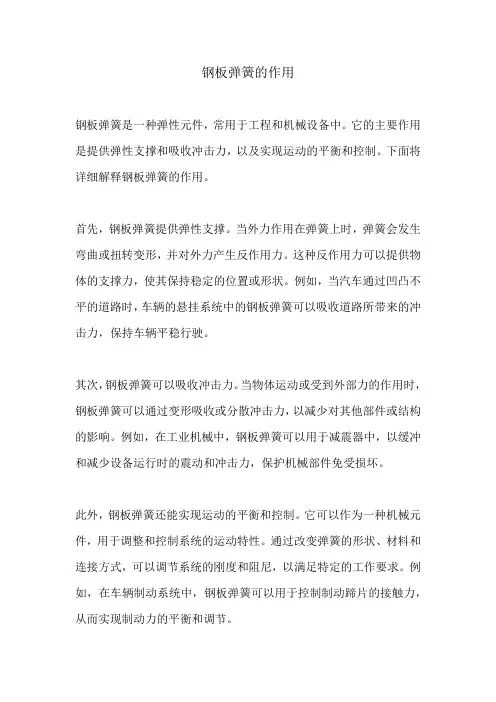 钢板弹簧的作用

钢板弹簧是一种弹性元件，常用于工程和机械设备中。它的主要作用是提供弹性支撑和吸收冲击力，以及实现运动的平衡和控制。下面将详细解释钢板弹簧的作用。

首先，钢板弹簧提供弹性支撑。当外力作用在弹簧上时，弹簧会发生弯曲或扭转变形，并对外力产生反作用力。这种反作用力可以提供物体的支撑力，使其保持稳定的位置或形状。例如，当汽车通过凹凸不平的道路时，车辆的悬挂系统中的钢板弹簧可以吸收道路所带来的冲击力，保持车辆平稳行驶。

其次，钢板弹簧可以吸收冲击力。当物体运动或受到外部力的作用时，钢板弹簧可以通过变形吸收或分散冲击力，以减少对其他部件或结构的影响。例如，在工业机械中，钢板弹簧可以用于减震器中，以缓冲和减少设备运行时的震动和冲击力，保护机械部件免受损坏。

此外，钢板弹簧还能实现运动的平衡和控制。它可以作为一种机械元件，用于调整和控制系统的运动特性。通过改变弹簧的形状、材料和连接方式，可以调节系统的刚度和阻尼，以满足特定的工作要求。例如，在车辆制动系统中，钢板弹簧可以用于控制制动蹄片的接触力，从而实现制动力的平衡和调节。